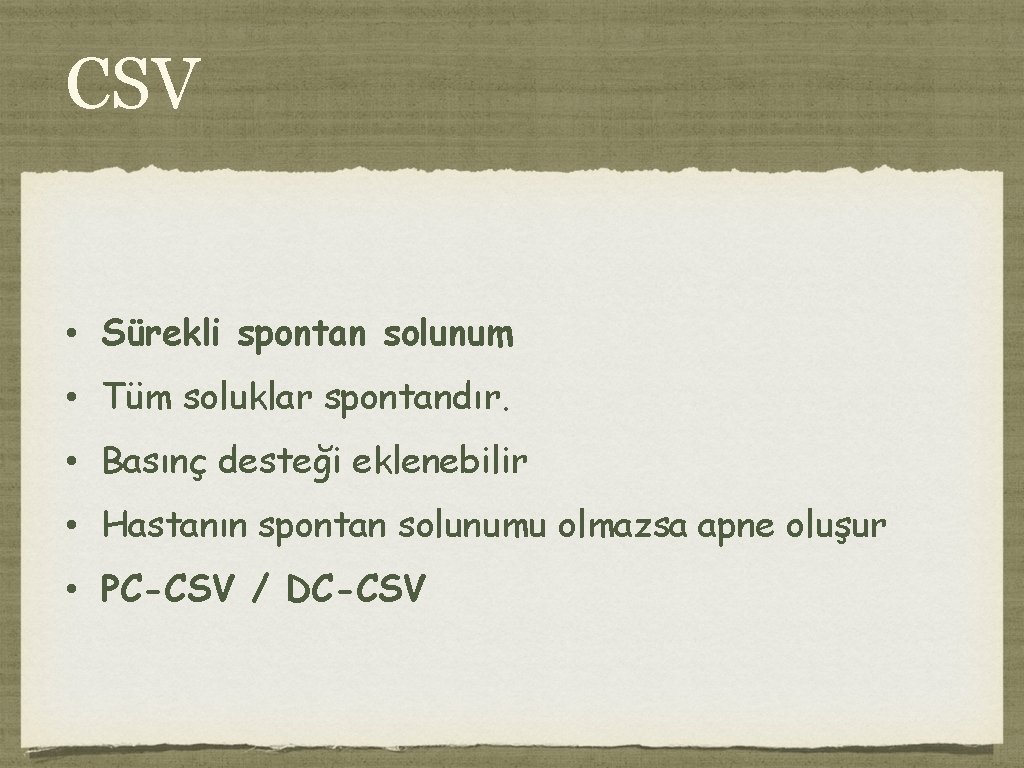 CSV

• Sürekli spontan solunum

• Tüm soluklar spontandır.

• Basınç desteği eklenebilir

• Hastanın spontan solunumu olmazsa apne oluşur

• PC-CSV / DC-CSV